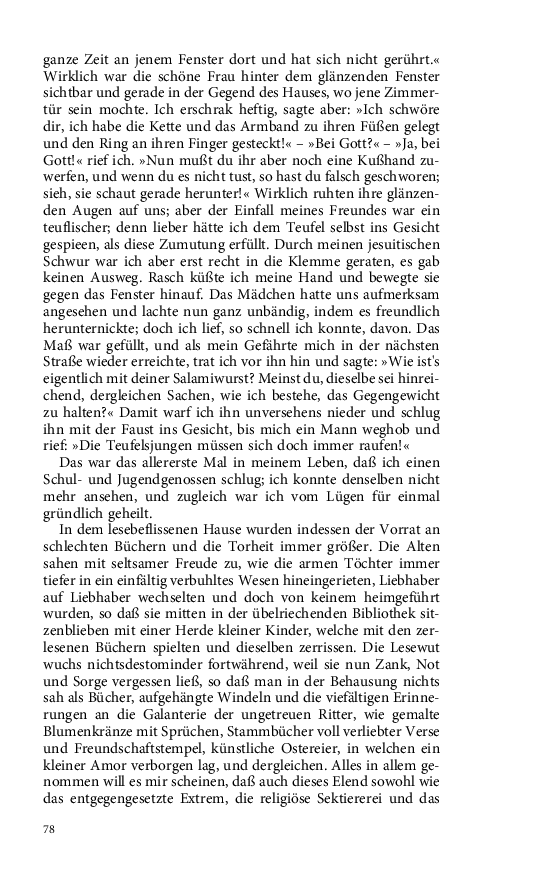 ganze Zeit an jenem Fenster dort und hat sich nicht gerührt.« Wirklich war die schöne Frau hinter dem glänzenden Fenster sichtbar und gerade in der Gegend des Hauses, wo jene Zimmertür sein mochte. Ich erschrak heftig, sagte aber: »Ich schwöre dir, ich habe die Kette und das Armband zu ihren Füßen gelegt und den Ring an ihren Finger gesteckt!« – »Bei Gott?« – »Ja, bei Gott!« rief ich. »Nun mußt du ihr aber noch eine Kußhand zuwerfen, und wenn du es nicht tust, so hast du falsch geschworen; sieh, sie schaut gerade herunter!« Wirklich ruhten ihre glänzenden Augen auf uns; aber der Einfall meines Freundes war ein teuflischer; denn lieber hätte ich dem Teufel selbst ins Gesicht gespieen, als diese Zumutung erfüllt. Durch meinen jesuitischen Schwur war ich aber erst recht in die Klemme geraten, es gab keinen Ausweg. Rasch küßte ich meine Hand und bewegte sie gegen das Fenster hinauf. Das Mädchen hatte uns aufmerksam angesehen und lachte nun ganz unbändig, indem es freundlich herunternickte; doch ich lief, so schnell ich konnte, davon. Das Maß war gefüllt, und als mein Gefährte mich in der nächsten Straße wieder erreichte, trat ich vor ihn hin und sagte: »Wie ist's eigentlich mit deiner Salamiwurst? Meinst du, dieselbe sei hinreichend, dergleichen Sachen, wie ich bestehe, das Gegengewicht zu halten?« Damit warf ich ihn unversehens nieder und schlug ihn mit der Faust ins Gesicht, bis mich ein Mann weghob und rief: »Die Teufelsjungen müssen sich doch immer raufen!«

Das war das allererste Mal in meinem Leben, daß ich einen Schul- und Jugendgenossen schlug; ich konnte denselben nicht mehr ansehen, und zugleich war ich vom Lügen für einmal gründlich geheilt.

In dem lesebeflissenen Hause wurden indessen der Vorrat an schlechten Büchern und die Torheit immer größer. Die Alten sahen mit seltsamer Freude zu, wie die armen Töchter immer tiefer in ein einfältig verbuhltes Wesen hineingerieten, Liebhaber auf Liebhaber wechselten und doch von keinem heimgeführt wurden, so daß sie mitten in der übelriechenden Bibliothek sitzenblieben mit einer Herde kleiner Kinder, welche mit den zerlesenen Büchern spielten und dieselben zerrissen. Die Lesewut wuchs nichtsdestominder fortwährend, weil sie nun Zank, Not und Sorge vergessen ließ, so daß man in der Behausung nichts sah als Bücher, aufgehängte Windeln und die viefältigen Erinnerungen an die Galanterie der ungetreuen Ritter, wie gemalte Blumenkränze mit Sprüchen, Stammbücher voll verliebter Verse und Freundschaftstempel, künstliche Ostereier, in welchen ein kleiner Amor verborgen lag, und dergleichen. Alles in allem genommen will es mir scheinen, daß auch dieses Elend sowohl wie das entgegengesetzte Extrem, die religiöse Sektiererei und das

78